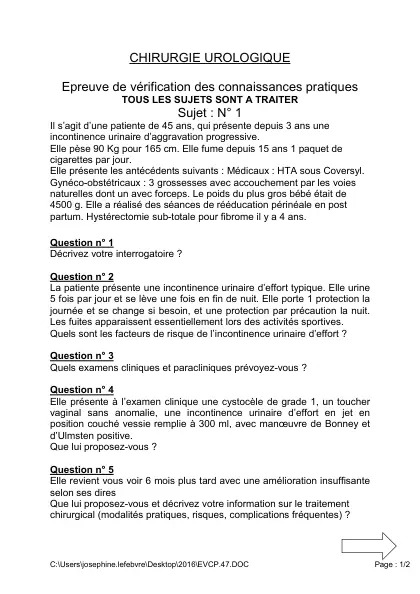 CHIRURGIE UROLOGIQUE

Epreuve de vérification des connaissances pratiques
TOUS LES SUJETS SONT A TRAITER
Sujet : N° 1

Il s'agit d'une patiente de 45 ans, qui présente depuis 3 ans une incontinence urinaire d'aggravation progressive.
Elle pèse 90 Kg pour 165 cm. Elle fume depuis 15 ans 1 paquet de cigarettes par jour.
Elle présente les antécédents suivants : Médicaux : HTA sous Coversyl.
Gynéco-obstétricaux : 3 grossesses avec accouchement par les voies naturelles dont un avec forceps. Le poids du plus gros bébé était de 4500 g. Elle a réalisé des séances de rééducation périnéale en post partum. Hystérectomie sub-totale pour fibrome il y a 4 ans.

Question n° 1
Décrivez votre interrogatoire ?

Question n° 2
La patiente présente une incontinence urinaire d'effort typique. Elle urine 5 fois par jour et se lève une fois en fin de nuit. Elle porte 1 protection la journée et se change si besoin, et une protection par précaution la nuit. Les fuites apparaissent essentiellement lors des activités sportives.
Quels sont les facteurs de risque de l'incontinence urinaire d'effort ?

Question n° 3
Quels examens cliniques et paracliniques prévoyez-vous ?

Question n° 4
Elle présente à l'examen clinique une cystocèle de grade 1, un toucher vaginal sans anomalie, une incontinence urinaire d'effort en jet en position couché vessie remplie à 300 ml, avec manœuvre de Bonney et d'Ulmsten positive.
Que lui proposez-vous ?

Question n° 5
Elle revient vous voir 6 mois plus tard avec une amélioration insuffisante selon ses dires
Que lui proposez-vous et décrivez votre information sur le traitement chirurgical (modalités pratiques, risques, complications fréquentes) ?

C:\Users\josephine.lefebvre\Desktop\2016\EVCP.47.DOC
Page : 1/2